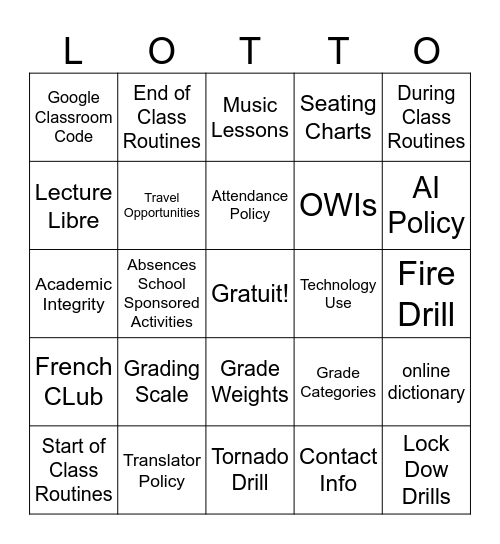 | L | O | T | T | O |
|---|---|---|---|---|
| Google Classroom Code | End of Class Routines | Music Lessons | Seating Charts | During Class Routines |
| Lecture Libre | Travel Opportunities | Attendance Policy | OWIs | AI Policy |
| Academic Integrity | Absences School Sponsored Activities | Gratuit! | Technology Use | Fire Drill |
| French CLub | Grading Scale | Grade Weights | Grade Categories | online dictionary |
| Start of Class Routines | Translator Policy | Tornado Drill | Contact Info | Lock Dow Drills |